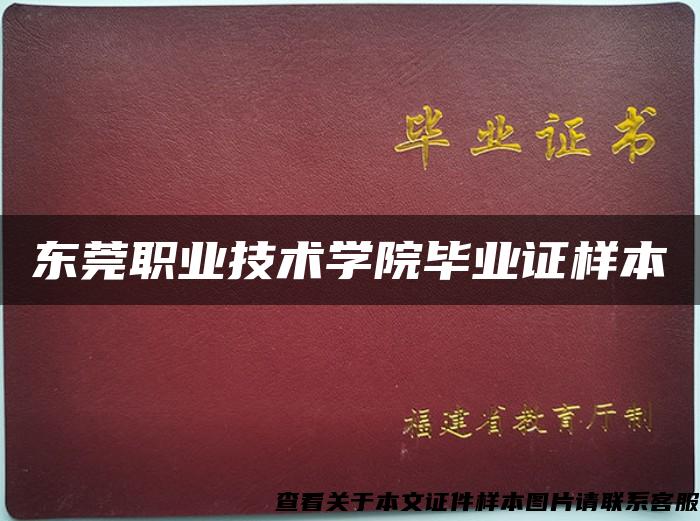 毕业证书

东莞职业技术学院毕业证样本

福建省教育厅制

查看关于本文证件样本图片请联系客服